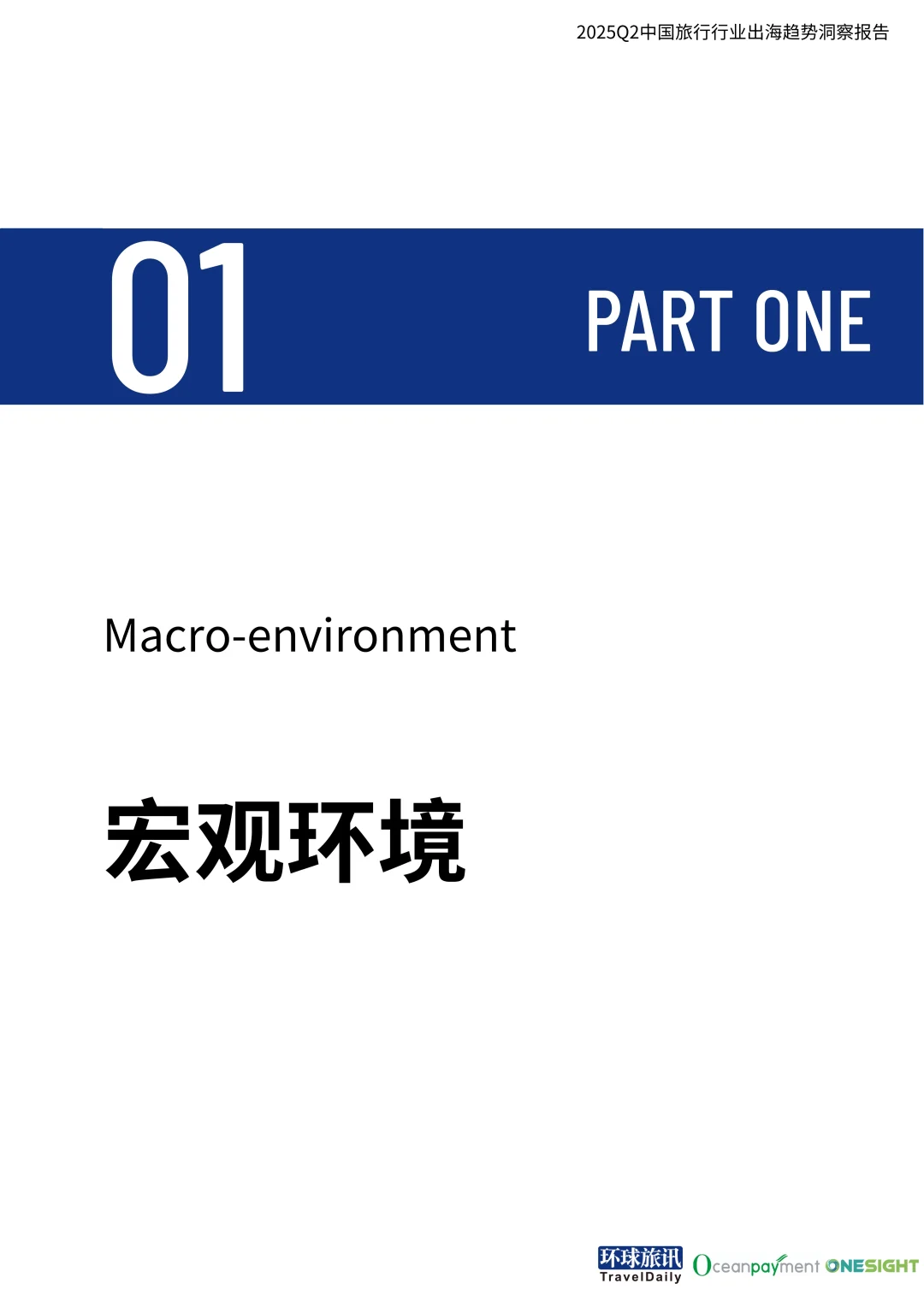 2025Q2中国旅行行业出海趋势洞察报告

01

PART ONE

Macro-environment

宏观环境

环球旅讯 TravelDaily

Oceanpayment

ONESIGHT